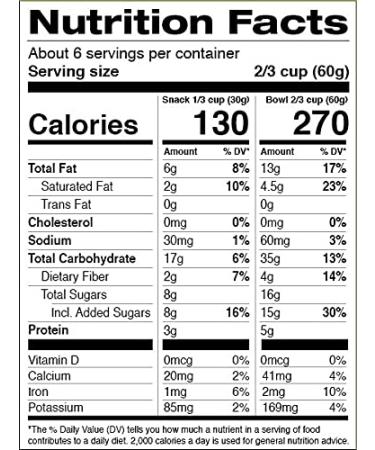 Nutrition Facts

About 6 servings per container
Serving size 2/3 cup (60g)

| | Snack 1/3 cup (30g) | | Bowl 2/3 cup (60g) | |
|---|---|---|---|---|
| Calories | 130 | | 270 | |
| | Amount | % DV* | Amount | % DV* |
| Total Fat | 6g | 8% | 13g | 17% |
| Saturated Fat | 2g | 10% | 4.5g | 23% |
| Trans Fat | 0g | | 0g | |
| Cholesterol | 0mg | 0% | 0mg | 0% |
| Sodium | 30mg | 1% | 60mg | 3% |
| Total Carbohydrate | 17g | 6% | 35g | 13% |
| Dietary Fiber | 2g | 7% | 4g | 14% |
| Total Sugars | 8g | | 16g | |
| Incl. Added Sugars | 8g | 16% | 15g | 30% |
| Protein | 3g | | 5g | |
| Vitamin D | 0mcg | 0% | 0mcg | 0% |
| Calcium | 20mg | 2% | 41mg | 4% |
| Iron | 1mg | 6% | 2mg | 10% |
| Potassium | 85mg | 2% | 169mg | 4% |

*The % Daily Value (DV) tells you how much a nutrient in a serving of food contributes to a daily diet. 2,000 calories a day is used for general nutrition advice.